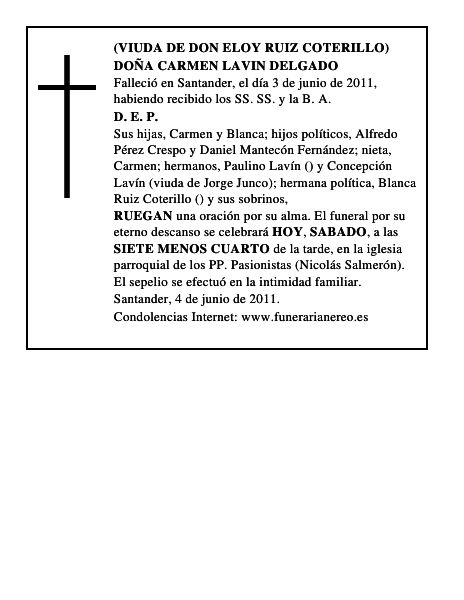 (VIUDA DE DON ELOY RUIZ COTERILLO)
DOÑA CARMEN LAVIN DELGADO
Falleció en Santander, el día 3 de junio de 2011, habiendo recibido los SS. SS. y la B. A.
D. E. P.
Sus hijas, Carmen y Blanca; hijos políticos, Alfredo Pérez Crespo y Daniel Mantecón Fernández; nieta, Carmen; hermanos, Paulino Lavín () y Concepción Lavín (viuda de Jorge Junco); hermana política, Blanca Ruiz Coterillo () y sus sobrinos,
RUEGAN una oración por su alma. El funeral por su eterno descanso se celebrará HOY, SABADO, a las SIETE MENOS CUARTO de la tarde, en la iglesia parroquial de los PP. Pasionistas (Nicolás Salmerón).
El sepelio se efectuó en la intimidad familiar.
Santander, 4 de junio de 2011.
Condolencias Internet: www.funerarianereo.es